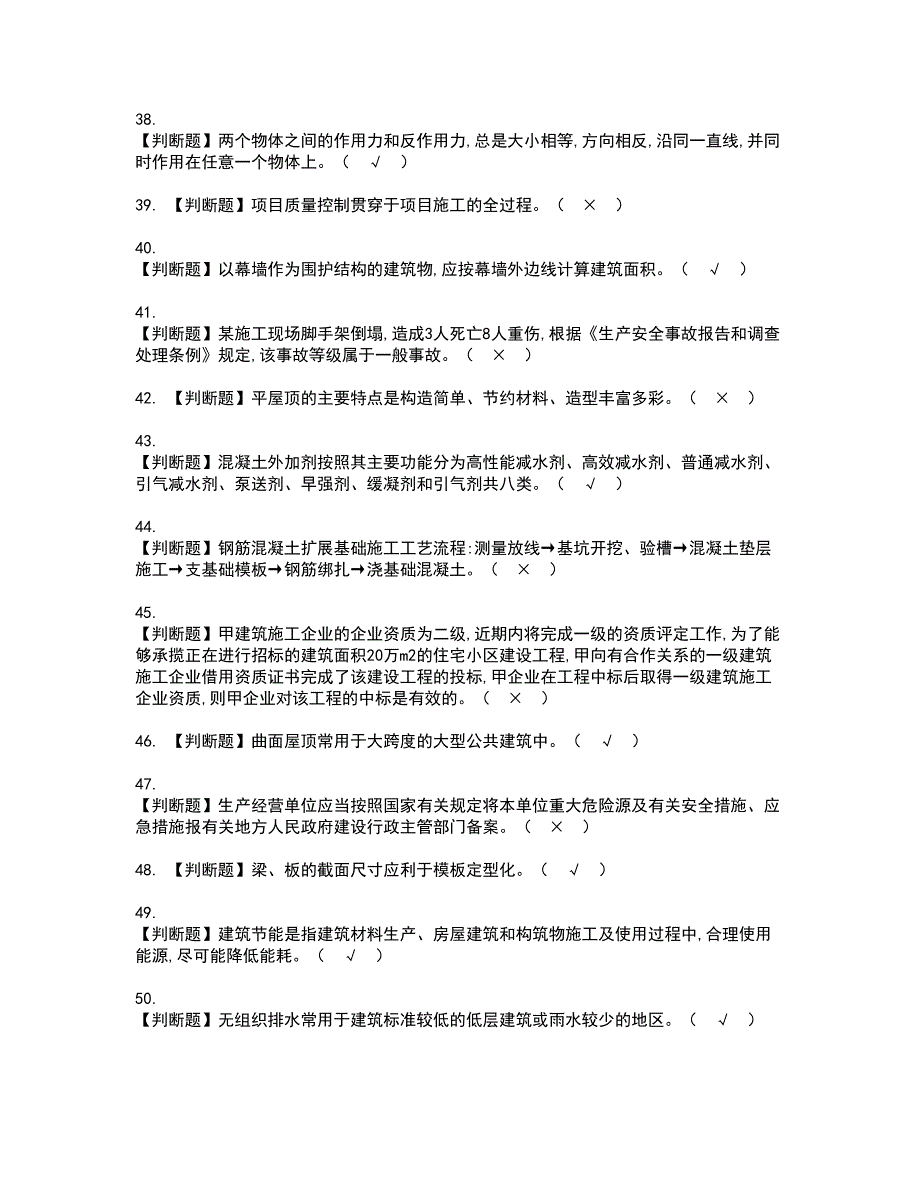 38.
【判断题】两个物体之间的作用力和反作用力,总是大小相等,方向相反,沿同一直线,并同时作用在任意一个物体上。（ √ ）

39. 【判断题】项目质量控制贯穿于项目施工的全过程。（ × ）

40.
【判断题】以幕墙作为围护结构的建筑物,应按幕墙外边线计算建筑面积。（ √ ）

41.
【判断题】某施工现场脚手架倒塌,造成3人死亡8人重伤,根据《生产安全事故报告和调查处理条例》规定,该事故等级属于一般事故。（ × ）

42. 【判断题】平屋顶的主要特点是构造简单、节约材料、造型丰富多彩。（ × ）

43.
【判断题】混凝土外加剂按照其主要功能分为高性能减水剂、高效减水剂、普通减水剂、引气减水剂、泵送剂、早强剂、缓凝剂和引气剂共八类。（ √ ）

44.
【判断题】钢筋混凝土扩展基础施工工艺流程:测量放线→基坑开挖、验槽→混凝土垫层施工→支基础模板→钢筋绑扎→浇基础混凝土。（ × ）

45.
【判断题】甲建筑施工企业的企业资质为二级,近期内将完成一级的资质评定工作,为了能够承揽正在进行招标的建筑面积20万m2的住宅小区建设工程,甲向有合作关系的一级建筑施工企业借用资质证书完成了该建设工程的投标,甲企业在工程中标后取得一级建筑施工企业资质,则甲企业对该工程的中标是有效的。（ × ）

46. 【判断题】曲面屋顶常用于大跨度的大型公共建筑中。（ √ ）

47.
【判断题】生产经营单位应当按照国家有关规定将本单位重大危险源及有关安全措施、应急措施报有关地方人民政府建设行政主管部门备案。（ × ）

48. 【判断题】梁、板的截面尺寸应利于模板定型化。（ √ ）

49.
【判断题】建筑节能是指建筑材料生产、房屋建筑和构筑物施工及使用过程中,合理使用能源,尽可能降低能耗。（ √ ）

50.
【判断题】无组织排水常用于建筑标准较低的低层建筑或雨水较少的地区。（ √ ）